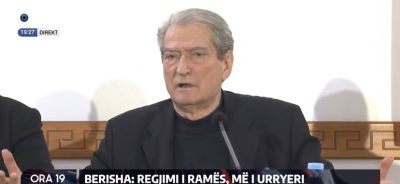 19:27 DIREKT

ORA 19

BERISHA: REGJIMI I RAMËS, MË I URRYERI